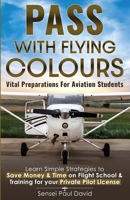 PASS WITH FLYING COLOURS

Vital Preparations For Aviation Students

Learn Simple Strategies to Save Money & Time on Flight School & Training for your Private Pilot License

Sensei Paul David